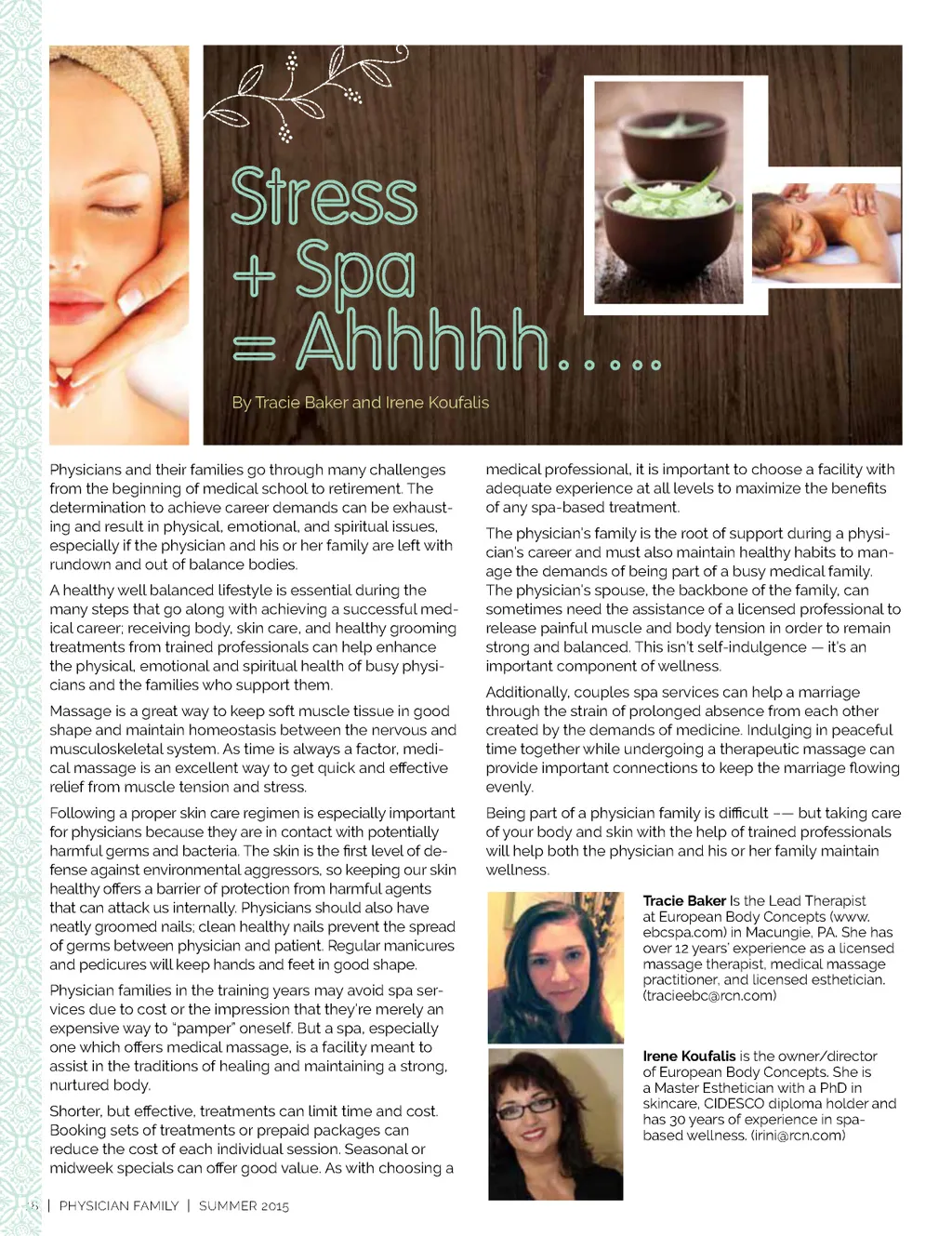 Stress + Spa = Ahhhhh.....

By Tracie Baker and Irene Koufalis

Physicians and their families go through many challenges from the beginning of medical school to retirement. The determination to achieve career demands can be exhausting and result in physical, emotional, and spiritual issues, especially if the physician and his or her family are left with rundown and out of balance bodies.

A healthy well balanced lifestyle is essential during the many steps that go along with achieving a successful medical career; receiving body, skin care, and healthy grooming treatments from trained professionals can help enhance the physical, emotional and spiritual health of busy physicians and the families who support them.

Massage is a great way to keep soft muscle tissue in good shape and maintain homeostasis between the nervous and musculoskeletal system. As time is always a factor, medical massage is an excellent way to get quick and effective relief from muscle tension and stress.

Following a proper skin care regimen is especially important for physicians because they are in contact with potentially harmful germs and bacteria. The skin is the first level of defense against environmental aggressors, so keeping our skin healthy offers a barrier of protection from harmful agents that can attack us internally. Physicians should also have neatly groomed nails; clean healthy nails prevent the spread of germs between physician and patient. Regular manicures and pedicures will keep hands and feet in good shape.

Physician families in the training years may avoid spa services due to cost or the impression that they're merely an expensive way to "pamper" oneself. But a spa, especially one which offers medical massage, is a facility meant to assist in the traditions of healing and maintaining a strong, nurtured body.

Shorter, but effective, treatments can limit time and cost. Booking sets of treatments or prepaid packages can reduce the cost of each individual session. Seasonal or midweek specials can offer good value. As with choosing a medical professional, it is important to choose a facility with adequate experience at all levels to maximize the benefits of any spa-based treatment.

The physician's family is the root of support during a physician's career and must also maintain healthy habits to manage the demands of being part of a busy medical family. The physician's spouse, the backbone of the family, can sometimes need the assistance of a licensed professional to release painful muscle and body tension in order to remain strong and balanced. This isn't self-indulgence — it's an important component of wellness.

Additionally, couples spa services can help a marriage through the strain of prolonged absence from each other created by the demands of medicine. Indulging in peaceful time together while undergoing a therapeutic massage can provide important connections to keep the marriage flowing evenly.

Being part of a physician family is difficult –— but taking care of your body and skin with the help of trained professionals will help both the physician and his or her family maintain wellness.

Tracie Baker Is the Lead Therapist at European Body Concepts (www.ebcspa.com) in Macungie, PA. She has over 12 years' experience as a licensed massage therapist, medical massage practitioner, and licensed esthetician. (tracieebc@rcn.com)

Irene Koufalis is the owner/director of European Body Concepts. She is a Master Esthetician with a PhD in skincare, CIDESCO diploma holder and has 30 years of experience in spa-based wellness. (irini@rcn.com)

6 | PHYSICIAN FAMILY | SUMMER 2015